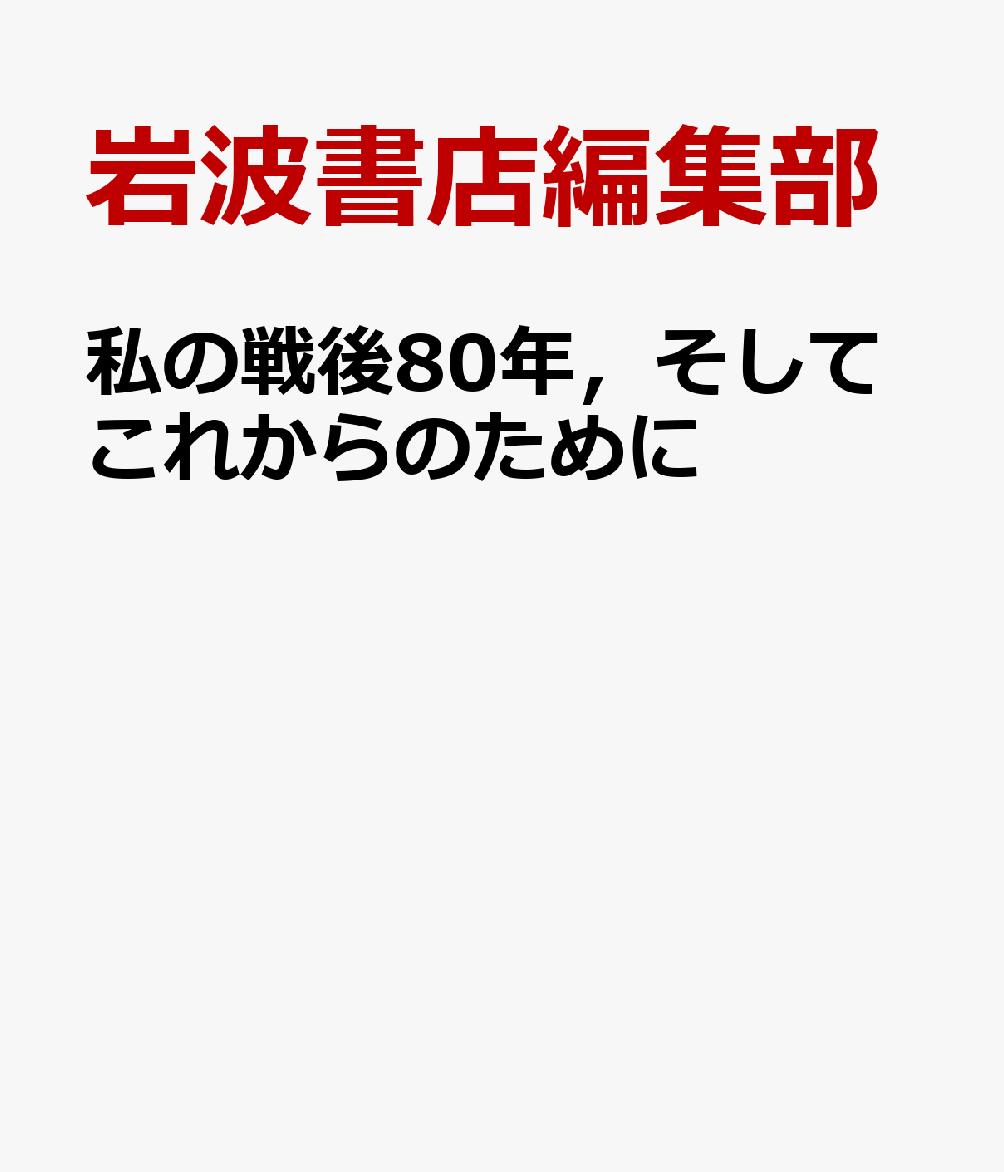 岩波書店編集部

私の戦後80年，そしてこれからのために